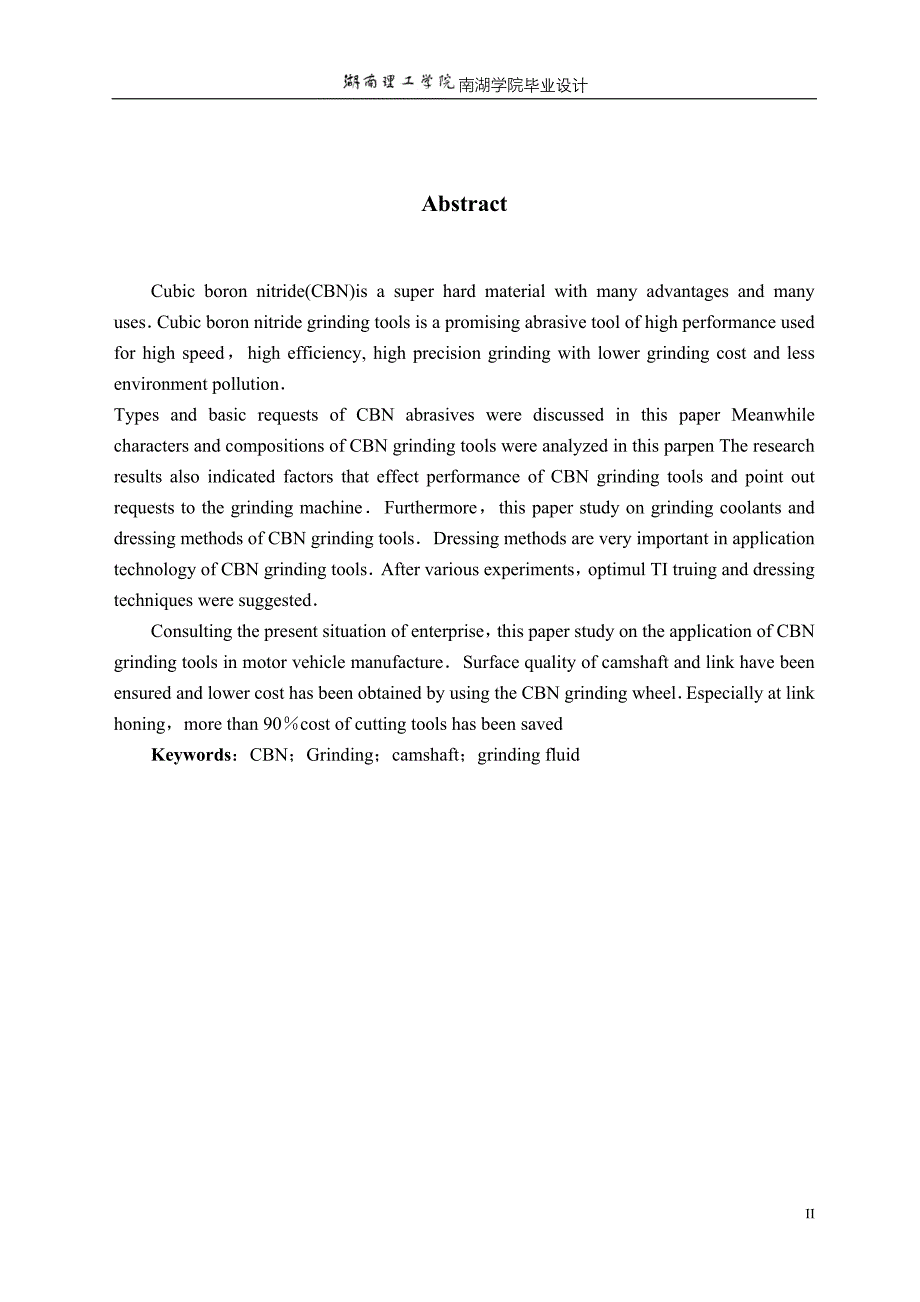 湖南理工学院南湖学院毕业设计

Abstract

Cubic boron nitride(CBN)is a super hard material with many advantages and many uses. Cubic boron nitride grinding tools is a promising abrasive tool of high performance used for high speed， high efficiency, high precision grinding with lower grinding cost and less environment pollution.

Types and basic requests of CBN abrasives were discussed in this paper Meanwhile characters and compositions of CBN grinding tools were analyzed in this parpen The research results also indicated factors that effect performance of CBN grinding tools and point out requests to the grinding machine. Furthermore，this paper study on grinding coolants and dressing methods of CBN grinding tools. Dressing methods are very important in application technology of CBN grinding tools. After various experiments，optimul TI truing and dressing techniques were suggested.

Consulting the present situation of enterprise，this paper study on the application of CBN grinding tools in motor vehicle manufacture. Surface quality of camshaft and link have been ensured and lower cost has been obtained by using the CBN grinding wheel. Especially at link honing，more than 90％cost of cutting tools has been saved

Keywords：CBN；Grinding；camshaft；grinding fluid

II